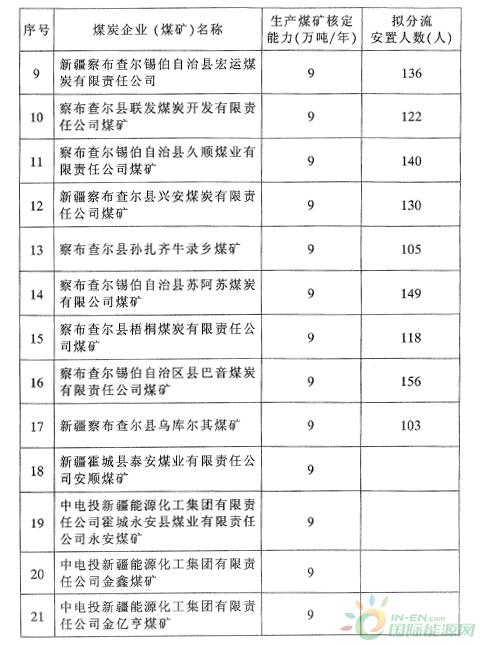 | 序号 | 煤炭企业（煤矿）名称 | 生产煤矿核定能力（万吨/年） | 拟分流安置人数(人) |
|---|---|---|---|
| 9 | 新疆察布查尔锡伯自治县宏运煤炭有限责任公司 | 9 | 136 |
| 10 | 察布查尔县联发煤炭开发有限责任公司煤矿 | 9 | 122 |
| 11 | 察布查尔锡伯自治县久顺煤业有限责任公司煤矿 | 9 | 140 |
| 12 | 新疆察布查尔县兴安煤炭有限责任公司煤矿 | 9 | 130 |
| 13 | 察布查尔县孙扎齐牛录乡煤矿 | 9 | 105 |
| 14 | 察布查尔锡伯自治县苏阿苏煤炭有限公司煤矿 | 9 | 149 |
| 15 | 察布查尔县梧桐煤炭有限责任公司煤矿 | 9 | 118 |
| 16 | 察布查尔锡伯自治区县巴音煤炭有限责任公司煤矿 | 9 | 156 |
| 17 | 新疆察布查尔县乌库尔其煤矿 | 9 | 103 |
| 18 | 新疆霍城县泰安煤业有限责任公司安顺煤矿 | 9 | |
| 19 | 中电投新疆能源化工集团有限责任公司霍城永安县煤业有限责任公司永安煤矿 | 9 | |
| 20 | 中电投新疆能源化工集团有限责任公司金鑫煤矿 | 9 | |
| 21 | 中电投新疆能源化工集团有限责任公司金亿亨煤矿 | 9 | |

IN-EN.com 国际能源网